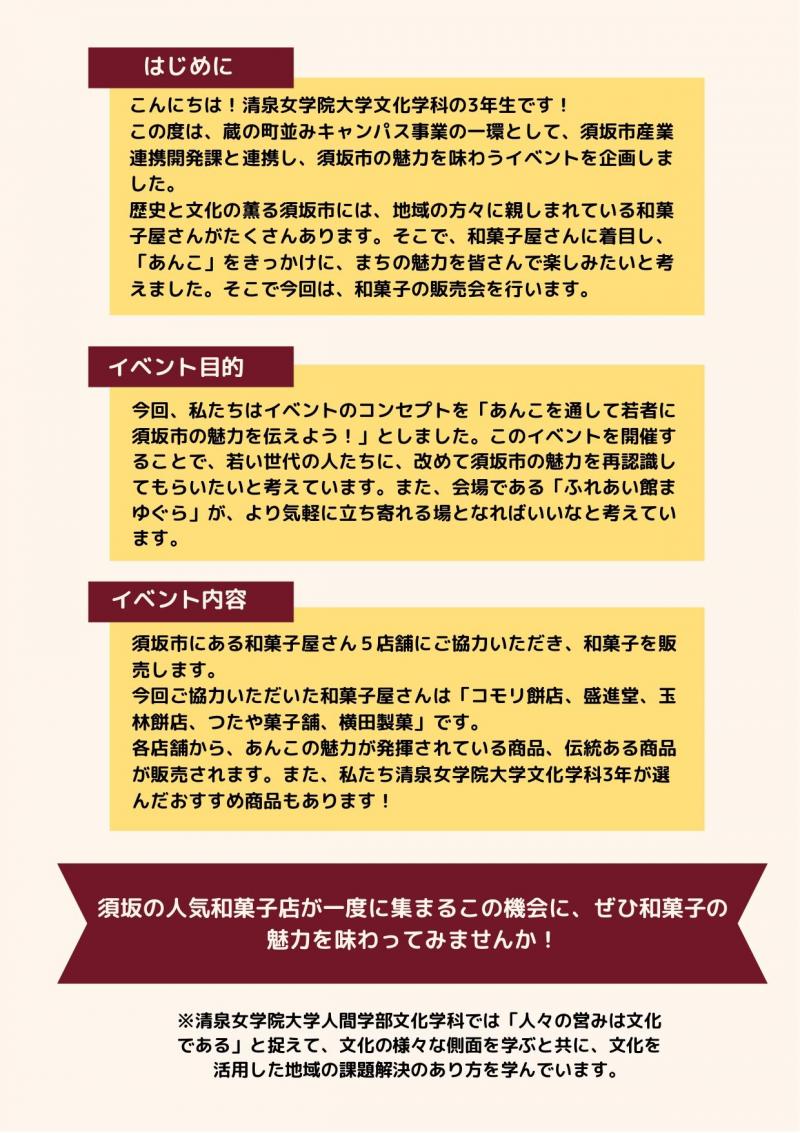 はじめに

こんにちは！清泉女学院大学文化学科の3年生です！
この度は、蔵の町並みキャンパス事業の一環として、須坂市産業連携開発課と連携し、須坂市の魅力を味わうイベントを企画しました。
歴史と文化の薫る須坂市には、地域の方々に親しまれている和菓子屋さんがたくさんあります。そこで、和菓子屋さんに着目し、「あんこ」をきっかけに、まちの魅力を皆さんで楽しみたいと考えました。そこで今回は、和菓子の販売会を行います。

イベント目的

今回、私たちはイベントのコンセプトを「あんこを通して若者に須坂市の魅力を伝えよう！」としました。このイベントを開催することで、若い世代の人たちに、改めて須坂市の魅力を再認識してもらいたいと考えています。また、会場である「ふれあい館まゆぐら」が、より気軽に立ち寄れる場となればいいなと考えています。

イベント内容

須坂市にある和菓子屋さん５店舗にご協力いただき、和菓子を販売します。
今回ご協力いただいた和菓子屋さんは「コモリ餅店、盛進堂、玉林餅店、つたや菓子舗、横田製菓」です。
各店舗から、あんこの魅力が発揮されている商品、伝統ある商品が販売されます。また、私たち清泉女学院大学文化学科3年が選んだおすすめ商品もあります！

須坂の人気和菓子店が一度に集まるこの機会に、ぜひ和菓子の魅力を味わってみませんか！

※清泉女学院大学人間学部文化学科では「人々の営みは文化である」と捉えて、文化の様々な側面を学ぶと共に、文化を活用した地域の課題解決のあり方を学んでいます。